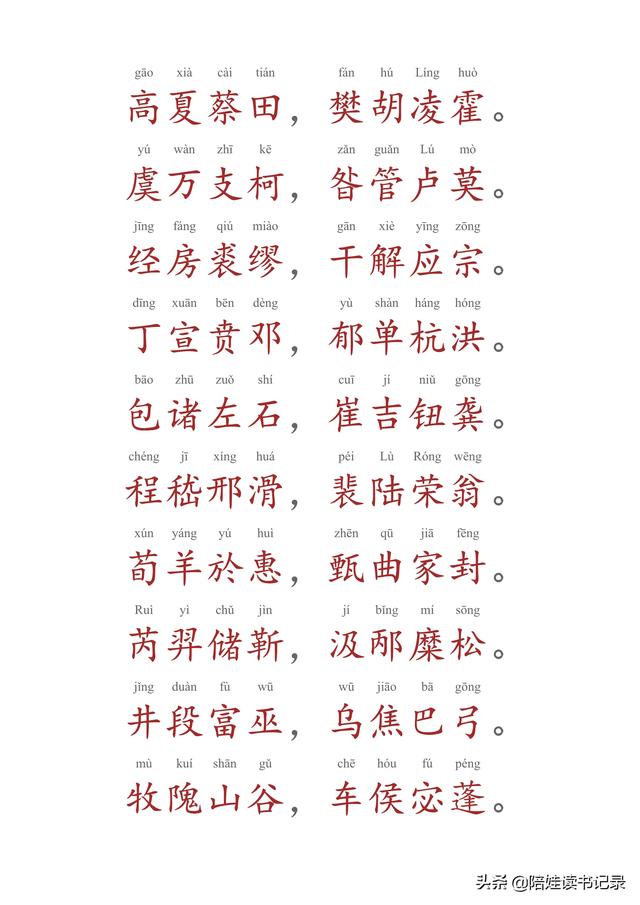 gāo xià cài tián fán hú Líng huò
高夏蔡田，樊胡凌霍。

yú wàn zhī kē zǎn guǎn Lú mò
虞万支柯，昝管卢莫。

jīng fáng qiú miào gān xiè yīng zōng
经房裘缪，干解应宗。

dīng xuān bēn dèng yù shàn háng hóng
丁宣贲邓，郁单杭洪。

bāo zhū zuǒ shí cuī jí niǔ gōng
包诸左石，崔吉钮龚。

chéng jī xíng huá péi Lù Róng wēng
程嵇邢滑，裴陆荣翁。

xún yáng yú huì zhēn qū jiā fēng
荀羊於惠，甄曲家封。

Ruì yì chǔ jìn jí bǐng mí sōng
芮羿储靳，汲邴糜松。

jǐng duàn fù wū wū jiāo bā gōng
井段富巫，乌焦巴弓。

mù kuí shān gǔ chē hóu fú péng
牧隗山谷，车侯宓蓬。

头条 @陪娃读书记录